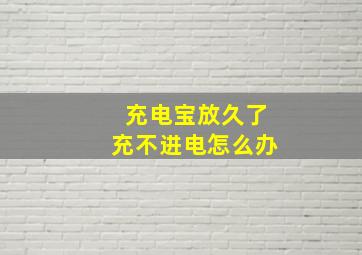 充电宝放久了
充不进电怎么办